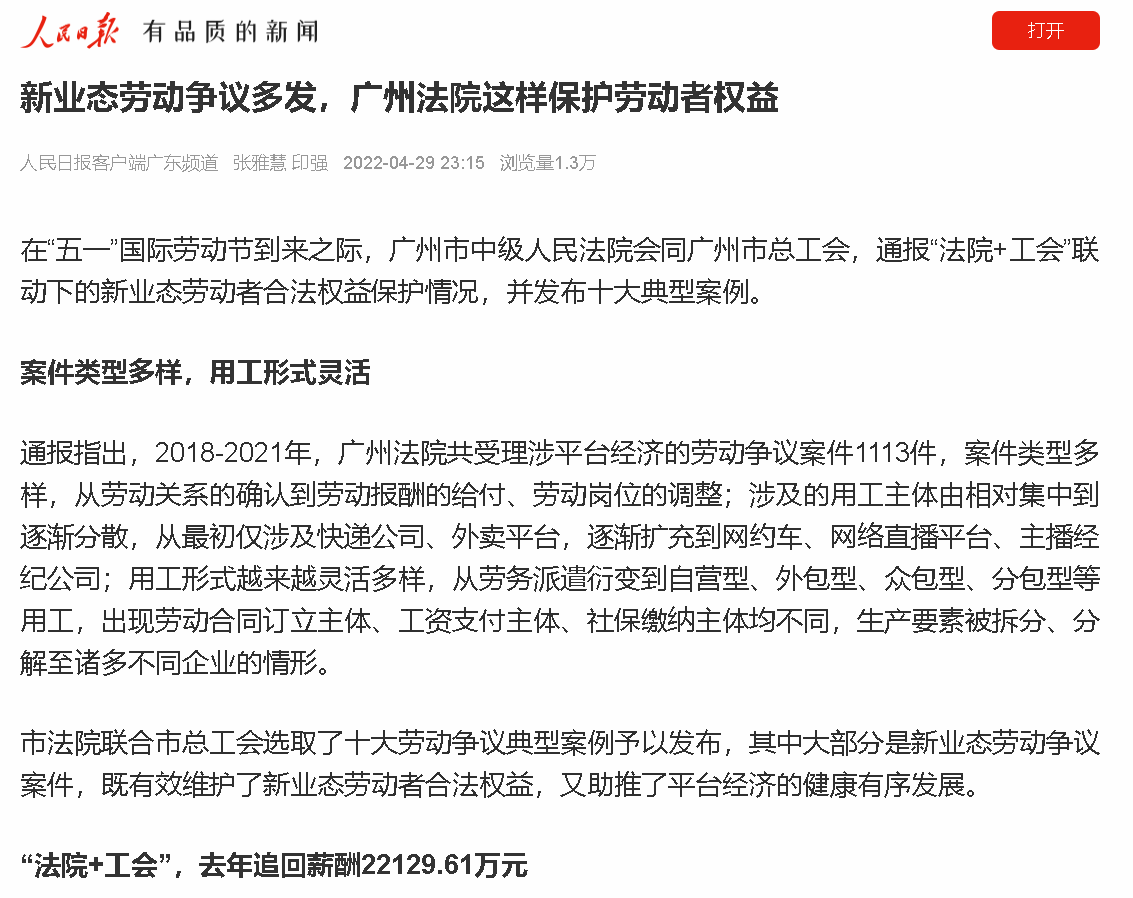 人民日报 有品质的新闻

打开

新业态劳动争议多发，广州法院这样保护劳动者权益

人民日报客户端广东频道 张雅慧 印强 2022-04-29 23:15 浏览量1.3万

在“五一”国际劳动节到来之际，广州市中级人民法院会同广州市总工会，通报“法院+工会”联动下的新业态劳动者合法权益保护情况，并发布十大典型案例。

案件类型多样，用工形式灵活

通报指出，2018-2021年，广州法院共受理涉平台经济的劳动争议案件1113件，案件类型多样，从劳动关系的确认到劳动报酬的给付、劳动岗位的调整；涉及的用工主体由相对集中到逐渐分散，从最初仅涉及快递公司、外卖平台，逐渐扩充到网约车、网络直播平台、主播经纪公司；用工形式越来越灵活多样，从劳务派遣衍变到自营型、外包型、众包型、分包型等用工，出现劳动合同订立主体、工资支付主体、社保缴纳主体均不同，生产要素被拆分、分解至诸多不同企业的情形。

市法院联合市总工会选取了十大劳动争议典型案例予以发布，其中大部分是新业态劳动争议案件，既有效维护了新业态劳动者合法权益，又助推了平台经济的健康有序发展。

“法院+工会”，去年追回薪酬22129.61万元